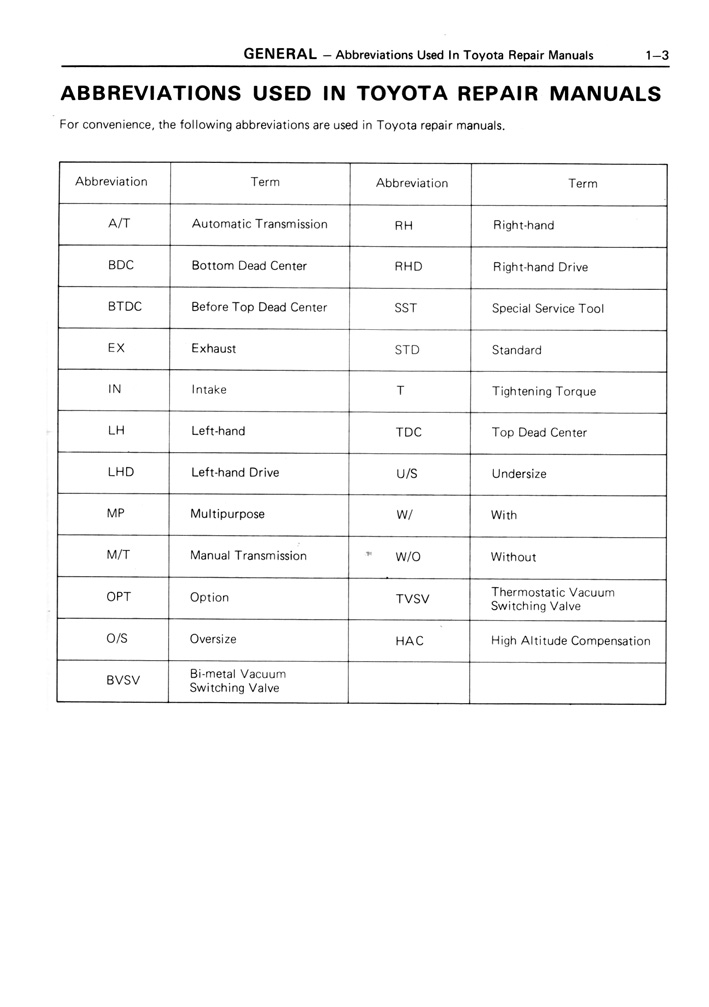 GENERAL – Abbreviations Used In Toyota Repair Manuals 1–3

ABBREVIATIONS USED IN TOYOTA REPAIR MANUALS

For convenience, the following abbreviations are used in Toyota repair manuals.

| Abbreviation | Term | Abbreviation | Term |
|---|---|---|---|
| A/T | Automatic Transmission | RH | Right-hand |
| BDC | Bottom Dead Center | RHD | Right-hand Drive |
| BTDC | Before Top Dead Center | SST | Special Service Tool |
| EX | Exhaust | STD | Standard |
| IN | Intake | T | Tightening Torque |
| LH | Left-hand | TDC | Top Dead Center |
| LHD | Left-hand Drive | U/S | Undersize |
| MP | Multipurpose | W/ | With |
| M/T | Manual Transmission | W/O | Without |
| OPT | Option | TVSV | Thermostatic Vacuum Switching Valve |
| O/S | Oversize | HAC | High Altitude Compensation |
| BVSV | Bi-metal Vacuum Switching Valve | | |